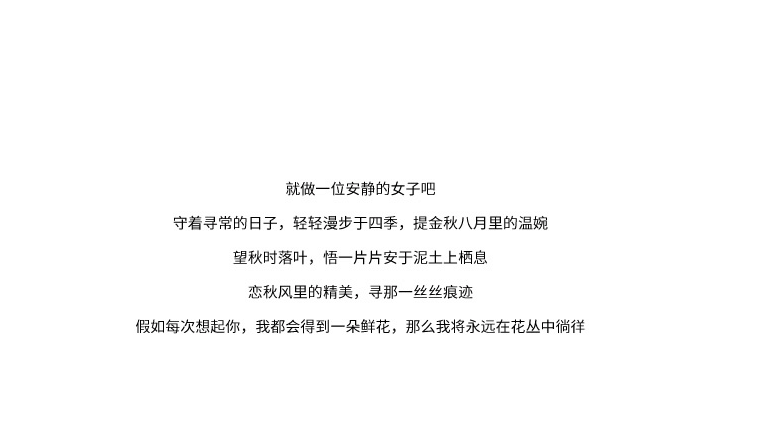 就做一位安静的女子吧

守着寻常的日子，轻轻漫步于四季，提金秋八月里的温婉

望秋时落叶，悟一片片安于泥土上栖息

恋秋风里的精美，寻那一丝丝痕迹

假如每次想起你，我都会得到一朵鲜花，那么我将永远在花丛中徜徉